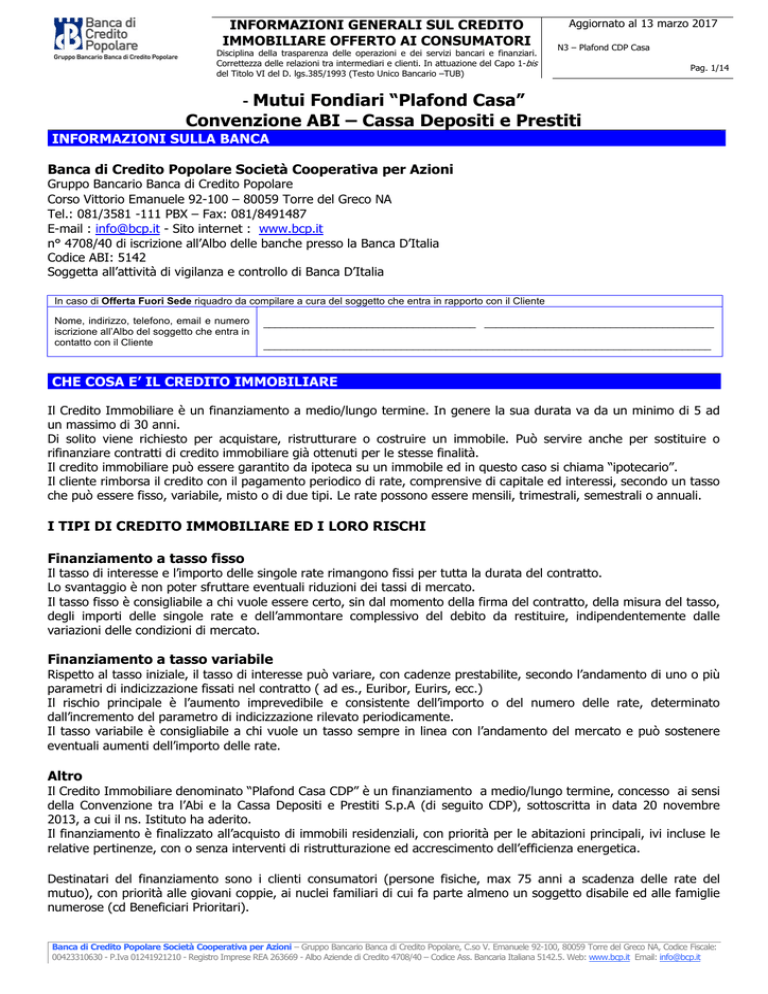 Banca di Credito Popolare
Gruppo Bancario Banca di Credito Popolare

INFORMAZIONI GENERALI SUL CREDITO IMMOBILIARE OFFERTO AI CONSUMATORI

Disciplina della trasparenza delle operazioni e dei servizi bancari e finanziari. Correttezza delle relazioni tra intermediari e clienti. In attuazione del Capo 1-bis del Titolo VI del D. lgs.385/1993 (Testo Unico Bancario –TUB)

Aggiornato al 13 marzo 2017

N3 – Plafond CDP Casa

Pag. 1/14

- Mutui Fondiari "Plafond Casa"
Convenzione ABI – Cassa Depositi e Prestiti

INFORMAZIONI SULLA BANCA

Banca di Credito Popolare Società Cooperativa per Azioni
Gruppo Bancario Banca di Credito Popolare
Corso Vittorio Emanuele 92-100 – 80059 Torre del Greco NA
Tel.: 081/3581 -111 PBX – Fax: 081/8491487
E-mail : info@bcp.it - Sito internet : www.bcp.it
n° 4708/40 di iscrizione all'Albo delle banche presso la Banca D'Italia
Codice ABI: 5142
Soggetta all'attività di vigilanza e controllo di Banca D'Italia

In caso di Offerta Fuori Sede riquadro da compilare a cura del soggetto che entra in rapporto con il Cliente

Nome, indirizzo, telefono, email e numero iscrizione all'Albo del soggetto che entra in contatto con il Cliente

CHE COSA E' IL CREDITO IMMOBILIARE

Il Credito Immobiliare è un finanziamento a medio/lungo termine. In genere la sua durata va da un minimo di 5 ad un massimo di 30 anni.
Di solito viene richiesto per acquistare, ristrutturare o costruire un immobile. Può servire anche per sostituire o rifinanziare contratti di credito immobiliare già ottenuti per le stesse finalità.
Il credito immobiliare può essere garantito da ipoteca su un immobile ed in questo caso si chiama "ipotecario".
Il cliente rimborsa il credito con il pagamento periodico di rate, comprensive di capitale ed interessi, secondo un tasso che può essere fisso, variabile, misto o di due tipi. Le rate possono essere mensili, trimestrali, semestrali o annuali.

I TIPI DI CREDITO IMMOBILIARE ED I LORO RISCHI

Finanziamento a tasso fisso
Il tasso di interesse e l'importo delle singole rate rimangono fissi per tutta la durata del contratto.
Lo svantaggio è non poter sfruttare eventuali riduzioni dei tassi di mercato.
Il tasso fisso è consigliabile a chi vuole essere certo, sin dal momento della firma del contratto, della misura del tasso, degli importi delle singole rate e dell'ammontare complessivo del debito da restituire, indipendentemente dalle variazioni delle condizioni di mercato.

Finanziamento a tasso variabile
Rispetto al tasso iniziale, il tasso di interesse può variare, con cadenze prestabilite, secondo l'andamento di uno o più parametri di indicizzazione fissati nel contratto ( ad es., Euribor, Eurirs, ecc.)
Il rischio principale è l'aumento imprevedibile e consistente dell'importo o del numero delle rate, determinato dall'incremento del parametro di indicizzazione rilevato periodicamente.
Il tasso variabile è consigliabile a chi vuole un tasso sempre in linea con l'andamento del mercato e può sostenere eventuali aumenti dell'importo delle rate.

Altro
Il Credito Immobiliare denominato "Plafond Casa CDP" è un finanziamento a medio/lungo termine, concesso ai sensi della Convenzione tra l'Abi e la Cassa Depositi e Prestiti S.p.A (di seguito CDP), sottoscritta in data 20 novembre 2013, a cui il ns. Istituto ha aderito.
Il finanziamento è finalizzato all'acquisto di immobili residenziali, con priorità per le abitazioni principali, ivi incluse le relative pertinenze, con o senza interventi di ristrutturazione ed accrescimento dell'efficienza energetica.

Destinatari del finanziamento sono i clienti consumatori (persone fisiche, max 75 anni a scadenza delle rate del mutuo), con priorità alle giovani coppie, ai nuclei familiari di cui fa parte almeno un soggetto disabile ed alle famiglie numerose (cd Beneficiari Prioritari).

Banca di Credito Popolare Società Cooperativa per Azioni – Gruppo Bancario Banca di Credito Popolare, C.so V. Emanuele 92-100, 80059 Torre del Greco NA, Codice Fiscale: 00423310630 - P.Iva 01241921210 - Registro Imprese REA 263669 - Albo Aziende di Credito 4708/40 – Codice Ass. Bancaria Italiana 5142.5. Web: www.bcp.it Email: info@bcp.it